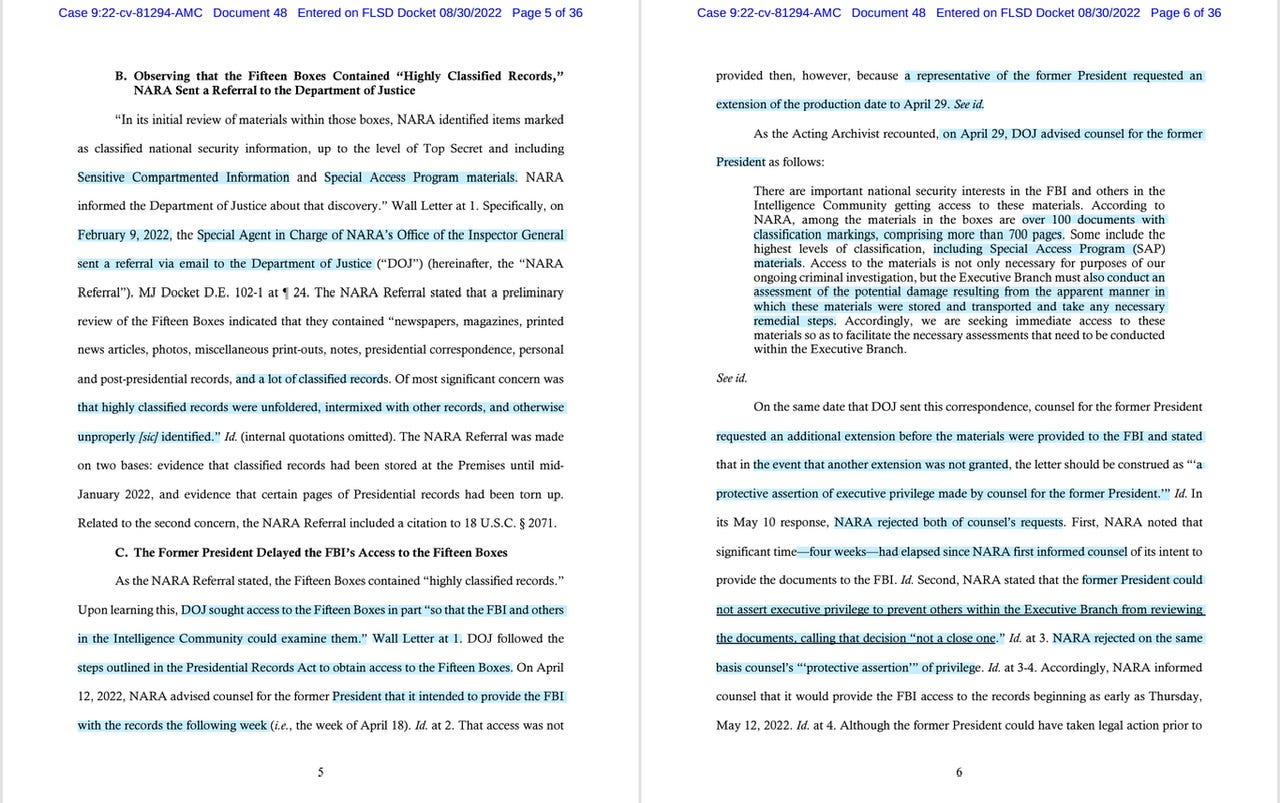 Case 9:22-cv-81294-AMC Document 48 Entered on FLSD Docket 08/30/2022 Page 5 of 36

B. Observing that the Fifteen Boxes Contained "Highly Classified Records," NARA Sent a Referral to the Department of Justice

"In its initial review of materials within those boxes, NARA identified items marked as classified national security information, up to the level of Top Secret and including Sensitive Compartmented Information and Special Access Program materials. NARA informed the Department of Justice about that discovery." Wall Letter at 1. Specifically, on February 9, 2022, the Special Agent in Charge of NARA's Office of the Inspector General sent a referral via email to the Department of Justice ("DOJ") (hereinafter, the "NARA Referral"). MJ Docket D.E. 102-1 at ¶ 24. The NARA Referral stated that a preliminary review of the Fifteen Boxes indicated that they contained "newspapers, magazines, printed news articles, photos, miscellaneous print-outs, notes, presidential correspondence, personal and post-presidential records, and a lot of classified records. Of most significant concern was that highly classified records were unfoldered, intermixed with other records, and otherwise unproperly [sic] identified." Id. (internal quotations omitted). The NARA Referral was made on two bases: evidence that classified records had been stored at the Premises until mid-January 2022, and evidence that certain pages of Presidential records had been torn up. Related to the second concern, the NARA Referral included a citation to 18 U.S.C. § 2071.

C. The Former President Delayed the FBI's Access to the Fifteen Boxes

As the NARA Referral stated, the Fifteen Boxes contained "highly classified records." Upon learning this, DOJ sought access to the Fifteen Boxes in part "so that the FBI and others in the Intelligence Community could examine them." Wall Letter at 1. DOJ followed the steps outlined in the Presidential Records Act to obtain access to the Fifteen Boxes. On April 12, 2022, NARA advised counsel for the former President that it intended to provide the FBI with the records the following week (i.e., the week of April 18). Id. at 2. That access was not

5

Case 9:22-cv-81294-AMC Document 48 Entered on FLSD Docket 08/30/2022 Page 6 of 36

provided then, however, because a representative of the former President requested an extension of the production date to April 29. See id.

As the Acting Archivist recounted, on April 29, DOJ advised counsel for the former President as follows:

There are important national security interests in the FBI and others in the Intelligence Community getting access to these materials. According to NARA, among the materials in the boxes are over 100 documents with classification markings, comprising more than 700 pages. Some include the highest levels of classification, including Special Access Program (SAP) materials. Access to the materials is not only necessary for purposes of our ongoing criminal investigation, but the Executive Branch must also conduct an assessment of the potential damage resulting from the apparent manner in which these materials were stored and transported and take any necessary remedial steps. Accordingly, we are seeking immediate access to these materials so as to facilitate the necessary assessments that need to be conducted within the Executive Branch.

See id.

On the same date that DOJ sent this correspondence, counsel for the former President requested an additional extension before the materials were provided to the FBI and stated that in the event that another extension was not granted, the letter should be construed as "'a protective assertion of executive privilege made by counsel for the former President.'" Id. In its May 10 response, NARA rejected both of counsel's requests. First, NARA noted that significant time—four weeks—had elapsed since NARA first informed counsel of its intent to provide the documents to the FBI. Id. Second, NARA stated that the former President could not assert executive privilege to prevent others within the Executive Branch from reviewing the documents, calling that decision "not a close one." Id. at 3. NARA rejected on the same basis counsel's "'protective assertion'" of privilege. Id. at 3-4. Accordingly, NARA informed counsel that it would provide the FBI access to the records beginning as early as Thursday, May 12, 2022. Id. at 4. Although the former President could have taken legal action prior to

6